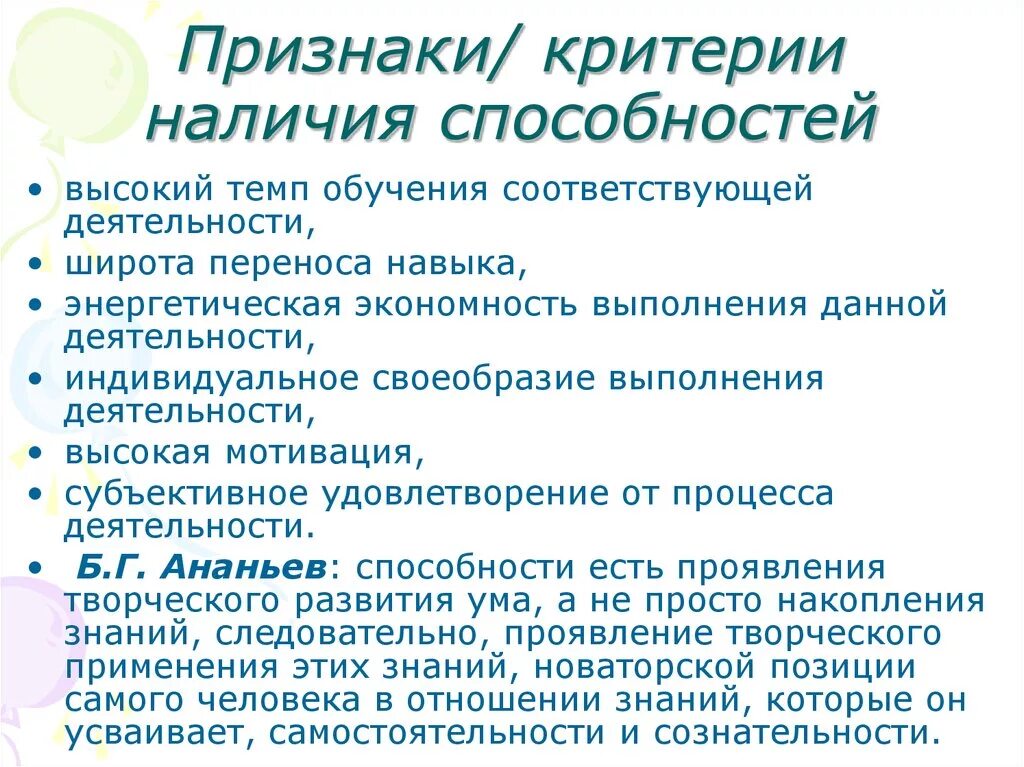 Признаки/ критерии наличия способностей

• высокий темп обучения соответствующей деятельности,
• широта переноса навыка,
• энергетическая экономность выполнения данной деятельности,
• индивидуальное своеобразие выполнения деятельности,
• высокая мотивация,
• субъективное удовлетворение от процесса деятельности.
• Б.Г. Ананьев: способности есть проявления творческого развития ума, а не просто накопления знаний, следовательно, проявление творческого применения этих знаний, новаторской позиции самого человека в отношении знаний, которые он усваивает, самостоятельности и сознательности.